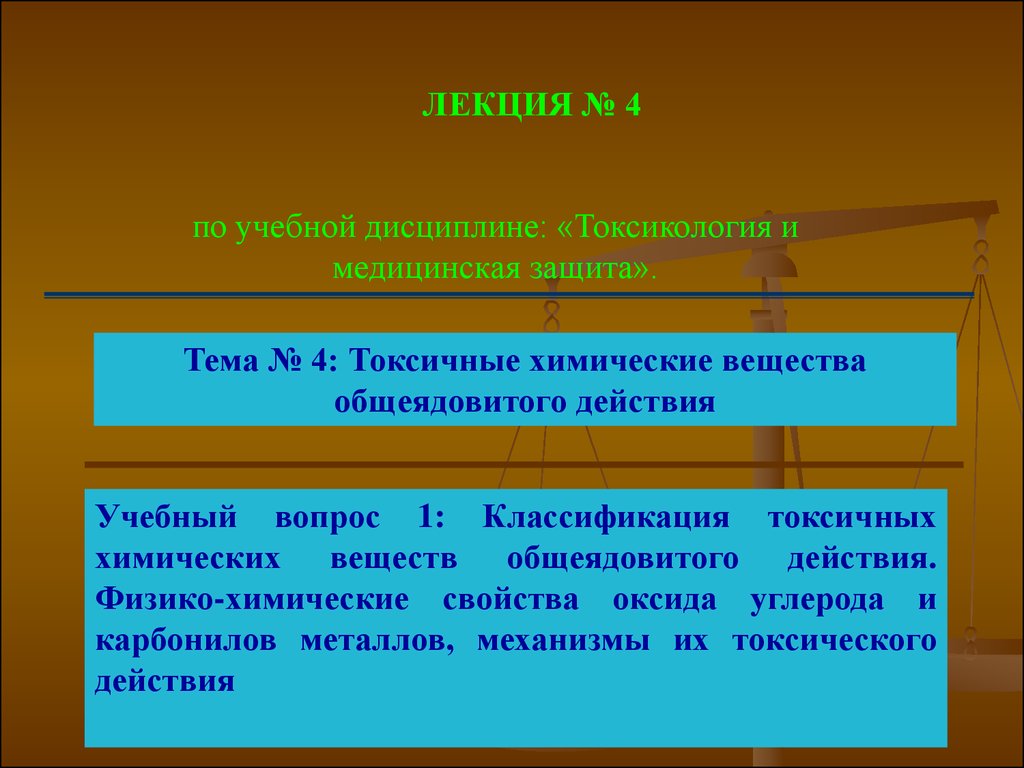 ЛЕКЦИЯ № 4

по учебной дисциплине: «Токсикология и медицинская защита».

Тема № 4: Токсичные химические вещества общеядовитого действия

Учебный вопрос 1: Классификация токсичных химических веществ общеядовитого действия. Физико-химические свойства оксида углерода и карбонилов металлов, механизмы их токсического действия